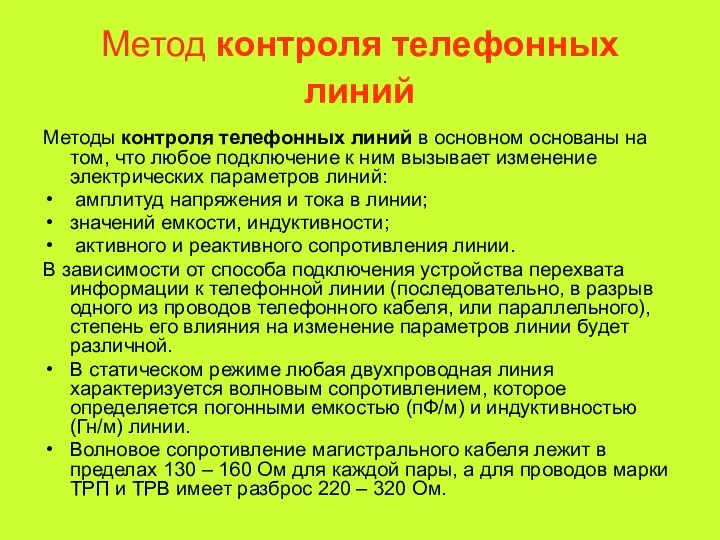 Метод контроля телефонных линий

Методы контроля телефонных линий в основном основаны на том, что любое подключение к ним вызывает изменение электрических параметров линий:
• амплитуд напряжения и тока в линии;
• значений емкости, индуктивности;
• активного и реактивного сопротивления линии.

В зависимости от способа подключения устройства перехвата информации к телефонной линии (последовательно, в разрыв одного из проводов телефонного кабеля, или параллельного), степень его влияния на изменение параметров линии будет различной.
• В статическом режиме любая двухпроводная линия характеризуется волновым сопротивлением, которое определяется погонными емкостью (пФ/м) и индуктивностью (Гн/м) линии.
• Волновое сопротивление магистрального кабеля лежит в пределах 130 – 160 Ом для каждой пары, а для проводов марки ТРП и ТРВ имеет разброс 220 – 320 Ом.